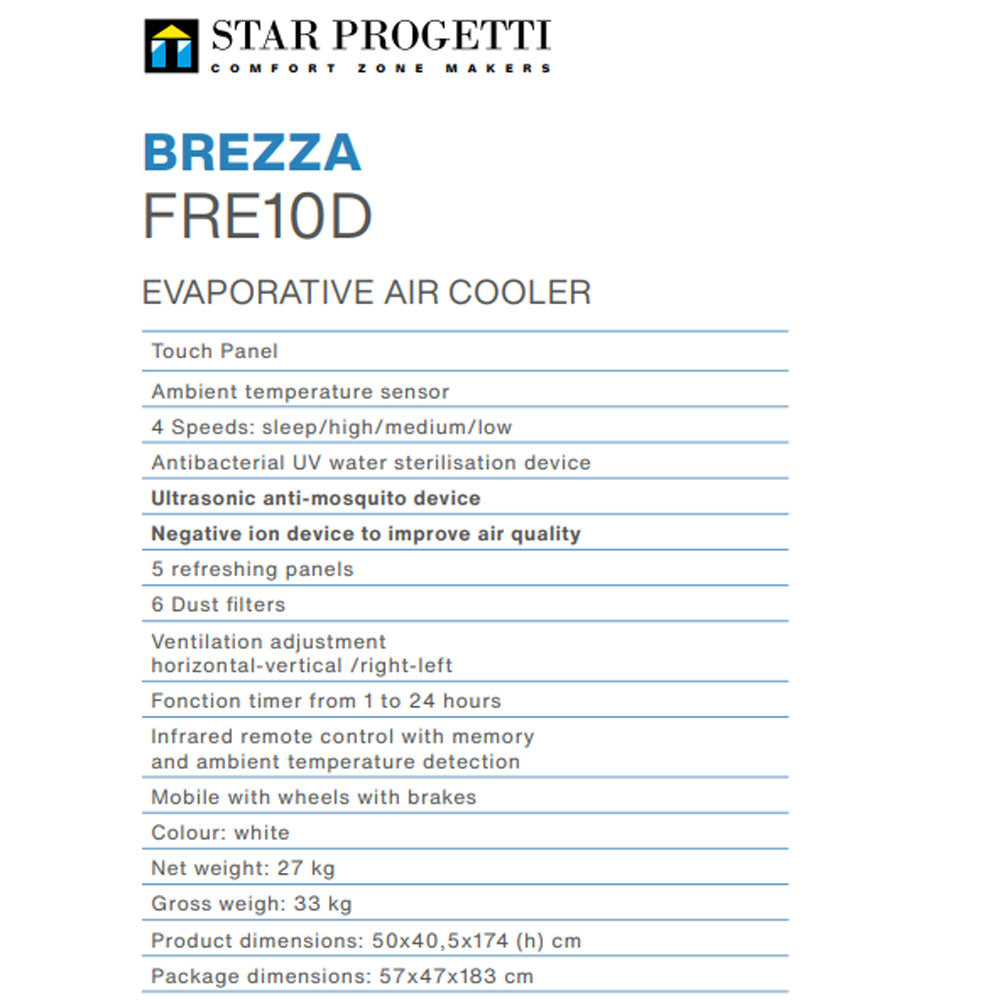 STAR PROGETTI
COMFORT ZONE MAKERS

BREZZA
FRE10D

EVAPORATIVE AIR COOLER

Touch Panel

Ambient temperature sensor

4 Speeds: sleep/high/medium/low

Antibacterial UV water sterilisation device

Ultrasonic anti-mosquito device

Negative ion device to improve air quality

5 refreshing panels

6 Dust filters

Ventilation adjustment
horizontal-vertical /right-left

Fonction timer from 1 to 24 hours

Infrared remote control with memory
and ambient temperature detection

Mobile with wheels with brakes

Colour: white

Net weight: 27 kg

Gross weigh: 33 kg

Product dimensions: 50x40,5x174 (h) cm

Package dimensions: 57x47x183 cm